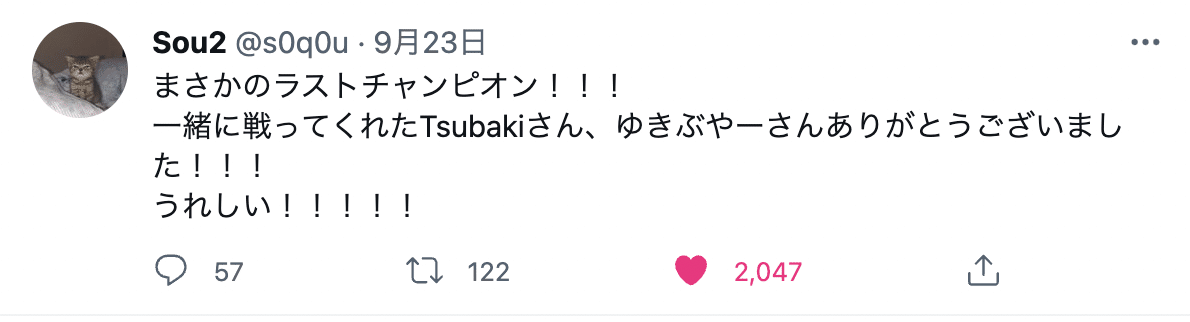 Sou2 @s0q0u · 9月23日

まさかのラストチャンピオン！！！
一緒に戦ってくれたTsubakiさん、ゆきぶやーさんありがとうございました！！！
うれしい！！！！！

57 122 2,047